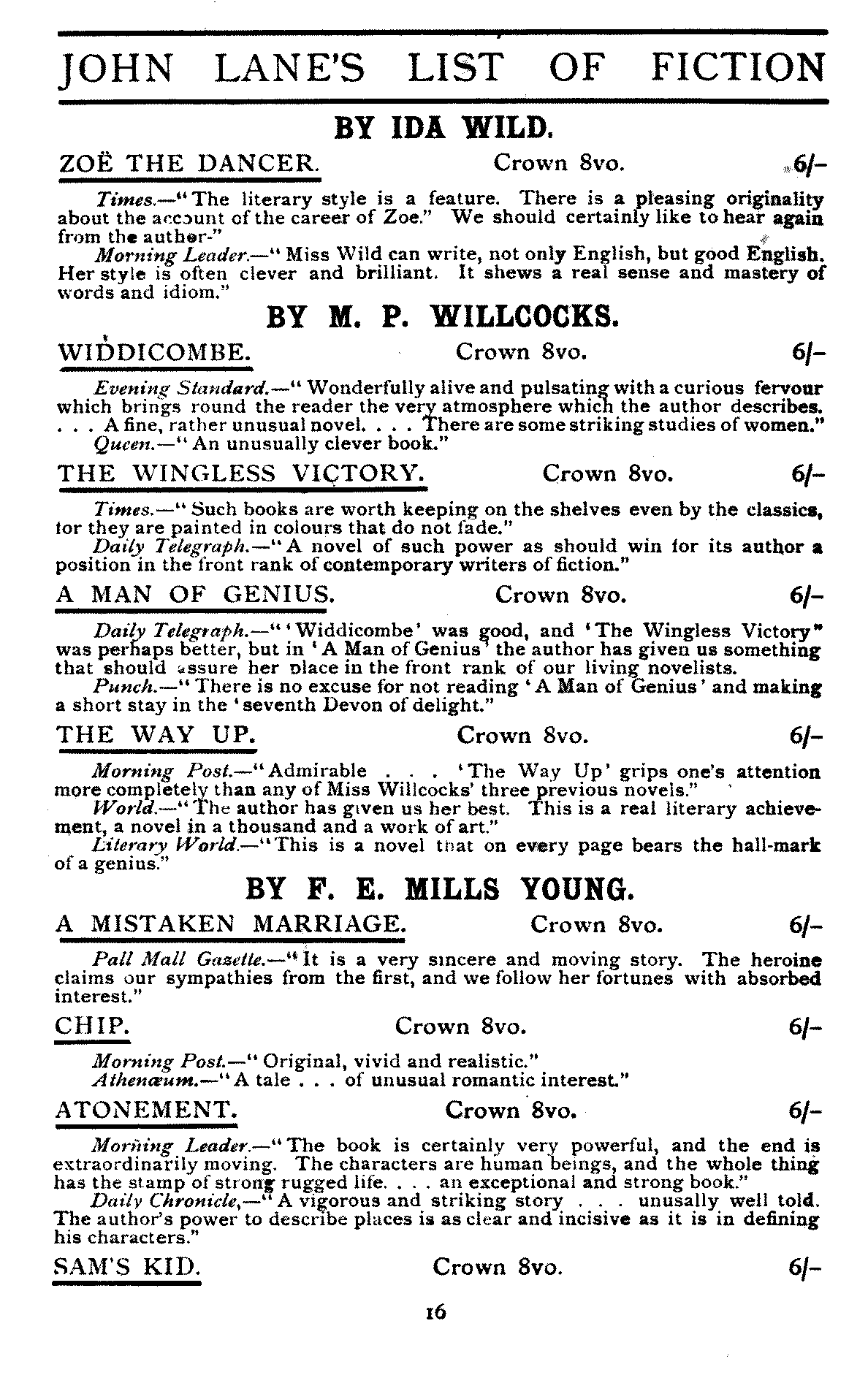 JOHN LANE'S LIST OF FICTION

BY IDA WILD.

ZOË THE DANCER. Crown 8vo. 6/-

Times.—"The literary style is a feature. There is a pleasing originality about the account of the career of Zoe." We should certainly like to hear again from the author-"

Morning Leader.—"Miss Wild can write, not only English, but good English. Her style is often clever and brilliant. It shews a real sense and mastery of words and idiom."

BY M. P. WILLCOCKS.

WIDDICOMBE. Crown 8vo. 6/-

Evening Standard.—"Wonderfully alive and pulsating with a curious fervour which brings round the reader the very atmosphere which the author describes. . . . A fine, rather unusual novel. . . . There are some striking studies of women."

Queen.—"An unusually clever book."

THE WINGLESS VICTORY. Crown 8vo. 6/-

Times.—"Such books are worth keeping on the shelves even by the classics, for they are painted in colours that do not fade."

Daily Telegraph.—"A novel of such power as should win for its author a position in the front rank of contemporary writers of fiction."

A MAN OF GENIUS. Crown 8vo. 6/-

Daily Telegraph.—"'Widdicombe' was good, and 'The Wingless Victory" was perhaps better, but in 'A Man of Genius' the author has given us something that should assure her place in the front rank of our living novelists.

Punch.—"There is no excuse for not reading 'A Man of Genius' and making a short stay in the 'seventh Devon of delight."

THE WAY UP. Crown 8vo. 6/-

Morning Post.—"Admirable . . . 'The Way Up' grips one's attention more completely than any of Miss Willcocks' three previous novels."

World.—"The author has given us her best. This is a real literary achievement, a novel in a thousand and a work of art."

Literary World.—"This is a novel that on every page bears the hall-mark of a genius."

BY F. E. MILLS YOUNG.

A MISTAKEN MARRIAGE. Crown 8vo. 6/-

Pall Mall Gazette.—"It is a very sincere and moving story. The heroine claims our sympathies from the first, and we follow her fortunes with absorbed interest."

CHIP. Crown 8vo. 6/-

Morning Post.—"Original, vivid and realistic."

Athenæum.—"A tale . . . of unusual romantic interest."

ATONEMENT. Crown 8vo. 6/-

Morning Leader.—"The book is certainly very powerful, and the end is extraordinarily moving. The characters are human beings, and the whole thing has the stamp of strong rugged life. . . . an exceptional and strong book."

Daily Chronicle,—"A vigorous and striking story . . . unusally well told. The author's power to describe places is as clear and incisive as it is in defining his characters."

SAM'S KID. Crown 8vo. 6/-

16